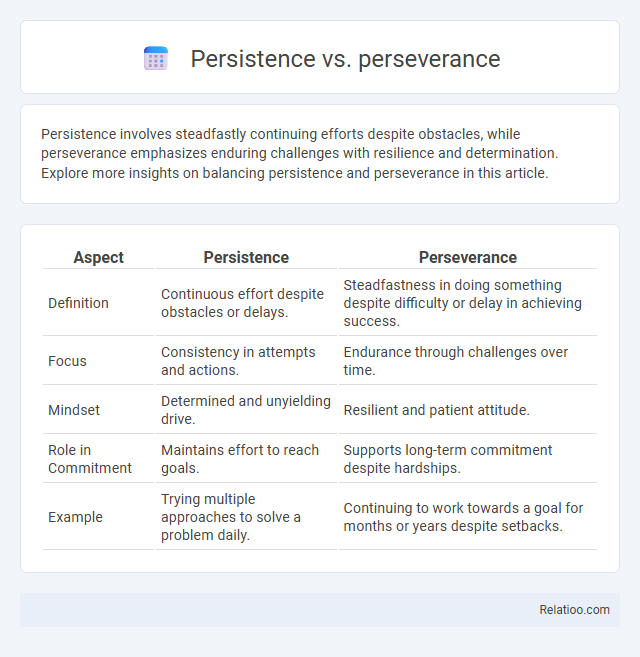 Persistence vs. perseverance

Persistence involves steadfastly continuing efforts despite obstacles, while perseverance emphasizes enduring challenges with resilience and determination. Explore more insights on balancing persistence and perseverance in this article.

| Aspect | Persistence | Perseverance |
|---|---|---|
| Definition | Continuous effort despite obstacles or delays. | Steadfastness in doing something despite difficulty or delay in achieving success. |
| Focus | Consistency in attempts and actions. | Endurance through challenges over time. |
| Mindset | Determined and unyielding drive. | Resilient and patient attitude. |
| Role in Commitment | Maintains effort to reach goals. | Supports long-term commitment despite hardships. |
| Example | Trying multiple approaches to solve a problem daily. | Continuing to work towards a goal for months or years despite setbacks. |

Relatioo.com